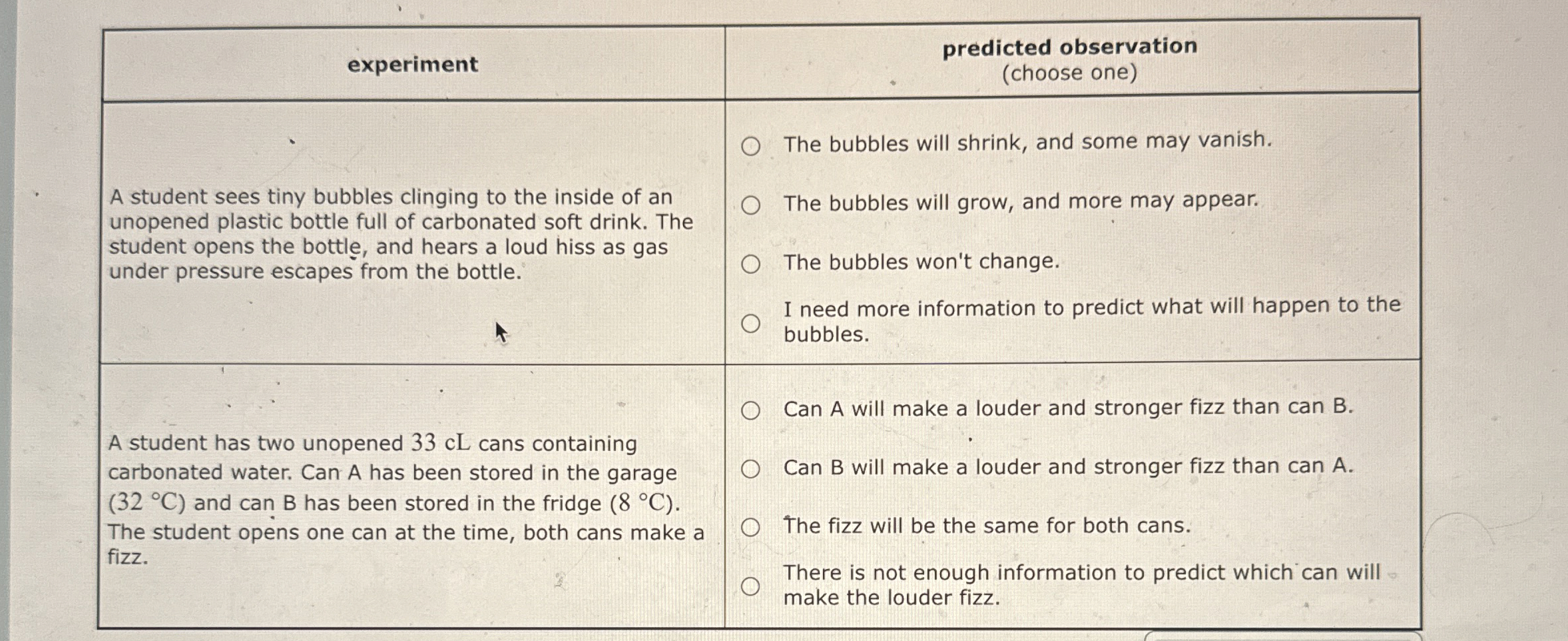 | experiment | predicted observation (choose one) |
|---|---|
| A student sees tiny bubbles clinging to the inside of an unopened plastic bottle full of carbonated soft drink. The student opens the bottle, and hears a loud hiss as gas under pressure escapes from the bottle. | ○ The bubbles will shrink, and some may vanish. ○ The bubbles will grow, and more may appear. ○ The bubbles won't change. ○ I need more information to predict what will happen to the bubbles. |
| A student has two unopened $33$ cL cans containing carbonated water. Can A has been stored in the garage ($32$ °C) and can B has been stored in the fridge ($8$ °C). The student opens one can at the time, both cans make a fizz. | ○ Can A will make a louder and stronger fizz than can B. ○ Can B will make a louder and stronger fizz than can A. ○ The fizz will be the same for both cans. ○ There is not enough information to predict which can will make the louder fizz. |